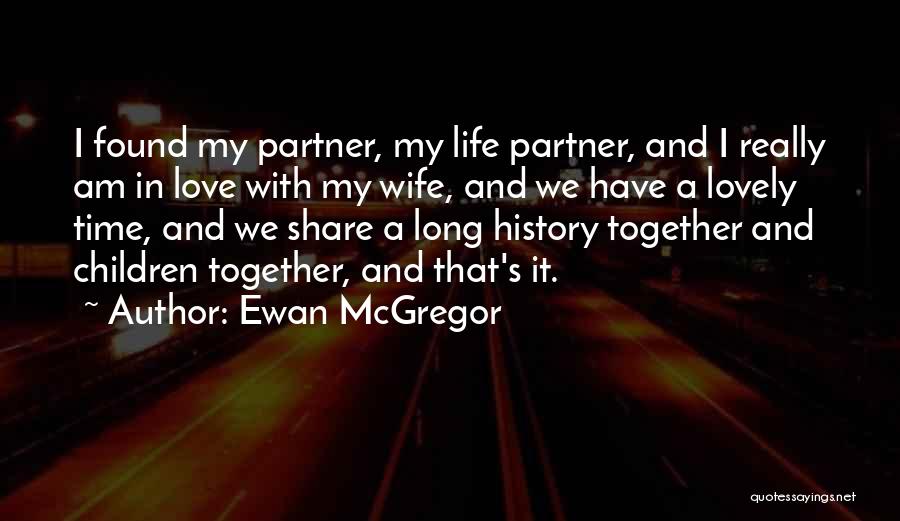 I found my partner, my life partner, and I really am in love with my wife, and we have a lovely time, and we share a long history together and children together, and that's it.

~ Author: Ewan McGregor

quotessayings.net